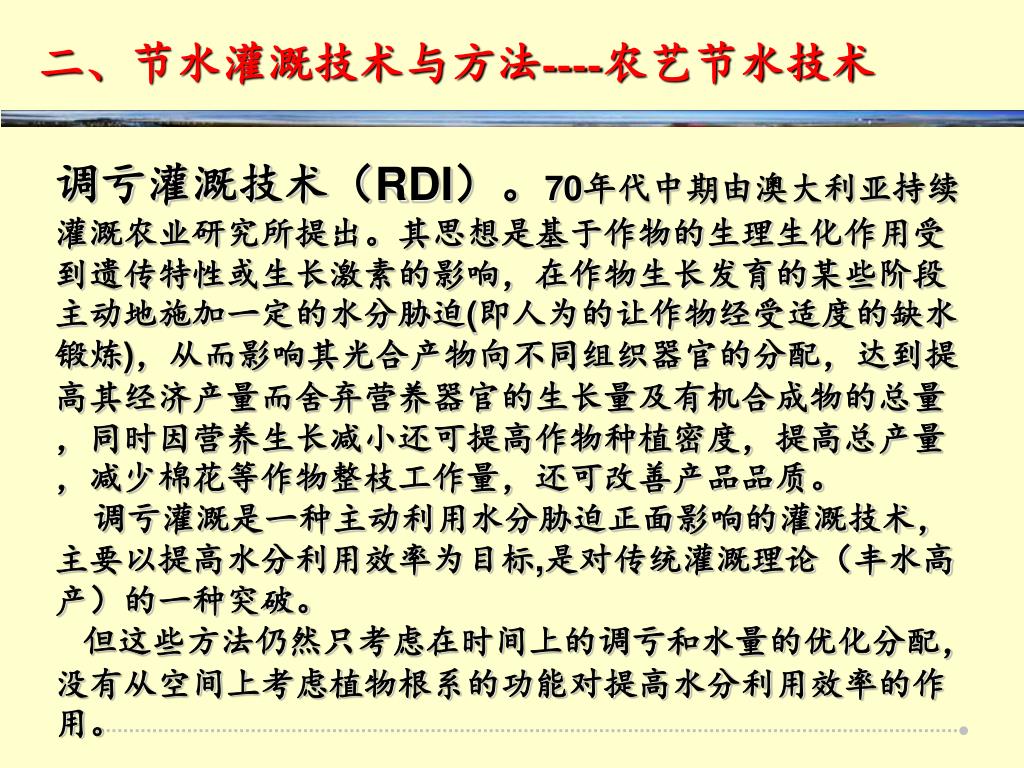 二、节水灌溉技术与方法----农艺节水技术

调亏灌溉技术（RDI）。70年代中期由澳大利亚持续灌溉农业研究所提出。其思想是基于作物的生理生化作用受到遗传特性或生长激素的影响，在作物生长发育的某些阶段主动地施加一定的水分胁迫(即人为的让作物经受适度的缺水锻炼)，从而影响其光合产物向不同组织器官的分配，达到提高其经济产量而舍弃营养器官的生长量及有机合成物的总量，同时因营养生长减小还可提高作物种植密度，提高总产量，减少棉花等作物整枝工作量，还可改善产品品质。

调亏灌溉是一种主动利用水分胁迫正面影响的灌溉技术，主要以提高水分利用效率为目标,是对传统灌溉理论（丰水高产）的一种突破。

但这些方法仍然只考虑在时间上的调亏和水量的优化分配，没有从空间上考虑植物根系的功能对提高水分利用效率的作用。